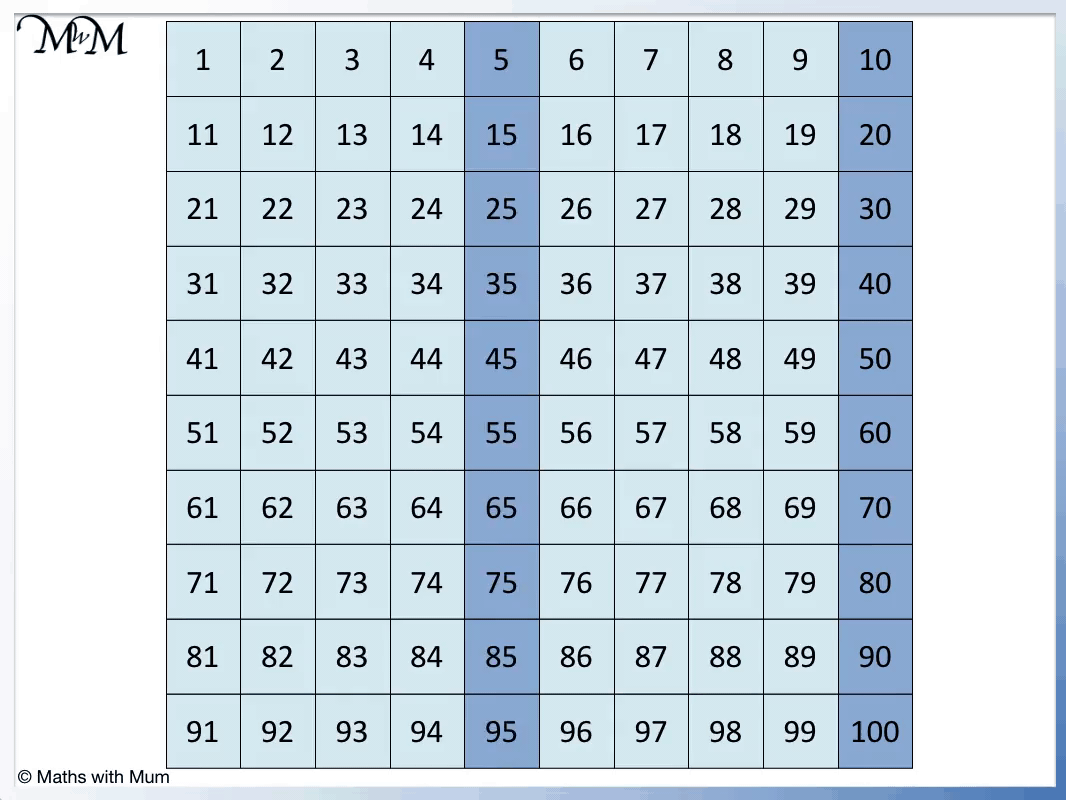 MwM

| 1 | 2 | 3 | 4 | 5 | 6 | 7 | 8 | 9 | 10 |
|---|---|---|---|---|---|---|---|---|---|
| 11 | 12 | 13 | 14 | 15 | 16 | 17 | 18 | 19 | 20 |
| 21 | 22 | 23 | 24 | 25 | 26 | 27 | 28 | 29 | 30 |
| 31 | 32 | 33 | 34 | 35 | 36 | 37 | 38 | 39 | 40 |
| 41 | 42 | 43 | 44 | 45 | 46 | 47 | 48 | 49 | 50 |
| 51 | 52 | 53 | 54 | 55 | 56 | 57 | 58 | 59 | 60 |
| 61 | 62 | 63 | 64 | 65 | 66 | 67 | 68 | 69 | 70 |
| 71 | 72 | 73 | 74 | 75 | 76 | 77 | 78 | 79 | 80 |
| 81 | 82 | 83 | 84 | 85 | 86 | 87 | 88 | 89 | 90 |
| 91 | 92 | 93 | 94 | 95 | 96 | 97 | 98 | 99 | 100 |

© Maths with Mum